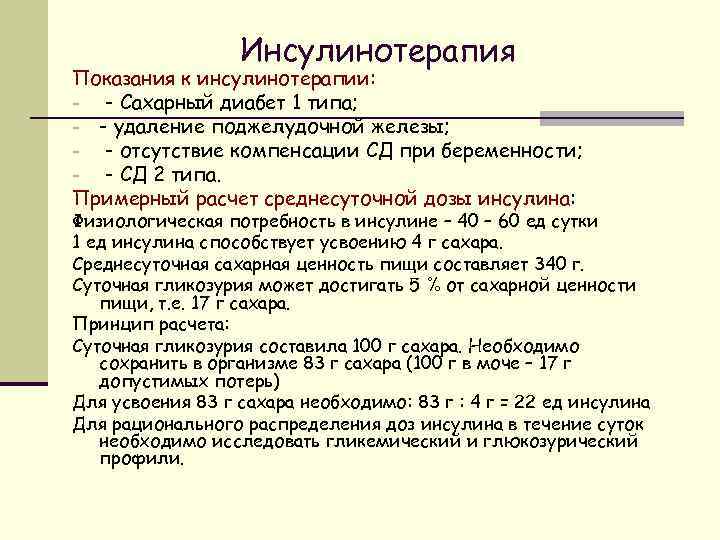 Инсулинотерапия

Показания к инсулинотерапии:

- - Сахарный диабет 1 типа;
- - удаление поджелудочной железы;
- - отсутствие компенсации СД при беременности;
- - СД 2 типа.

Примерный расчет среднесуточной дозы инсулина:

Физиологическая потребность в инсулине – 40 – 60 ед сутки

1 ед инсулина способствует усвоению 4 г сахара.

Среднесуточная сахарная ценность пищи составляет 340 г.

Суточная гликозурия может достигать 5 % от сахарной ценности пищи, т.е. 17 г сахара.

Принцип расчета:

Суточная гликозурия составила 100 г сахара. Необходимо сохранить в организме 83 г сахара (100 г в моче – 17 г допустимых потерь)

Для усвоения 83 г сахара необходимо: 83 г : 4 г = 22 ед инсулина

Для рационального распределения доз инсулина в течение суток необходимо исследовать гликемический и глюкозурический профили.